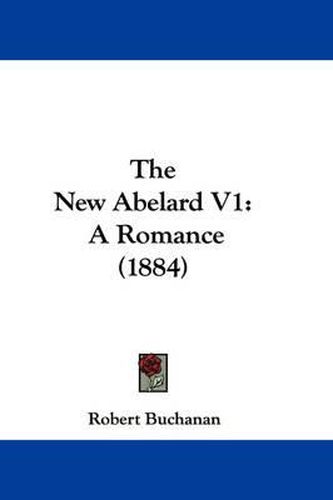 The
New Abelard V1:
A Romance
(1884)

Robert Buchanan